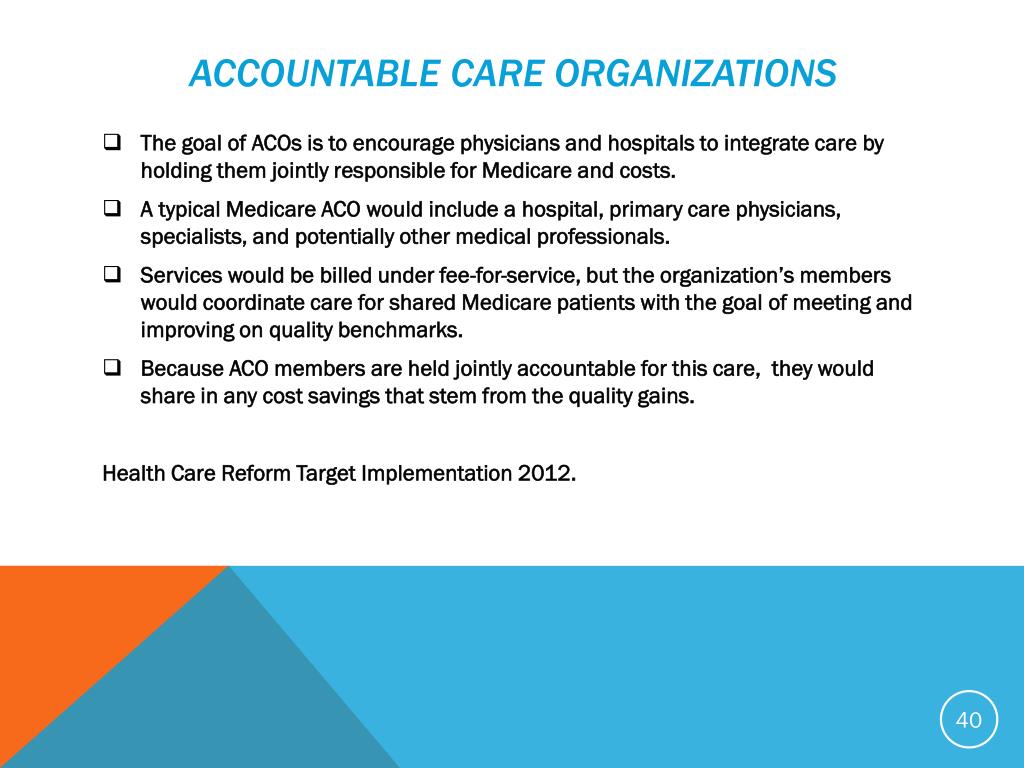 ACCOUNTABLE CARE ORGANIZATIONS

❑ The goal of ACOs is to encourage physicians and hospitals to integrate care by holding them jointly responsible for Medicare and costs.

❑ A typical Medicare ACO would include a hospital, primary care physicians, specialists, and potentially other medical professionals.

❑ Services would be billed under fee-for-service, but the organization's members would coordinate care for shared Medicare patients with the goal of meeting and improving on quality benchmarks.

❑ Because ACO members are held jointly accountable for this care, they would share in any cost savings that stem from the quality gains.

Health Care Reform Target Implementation 2012.

40